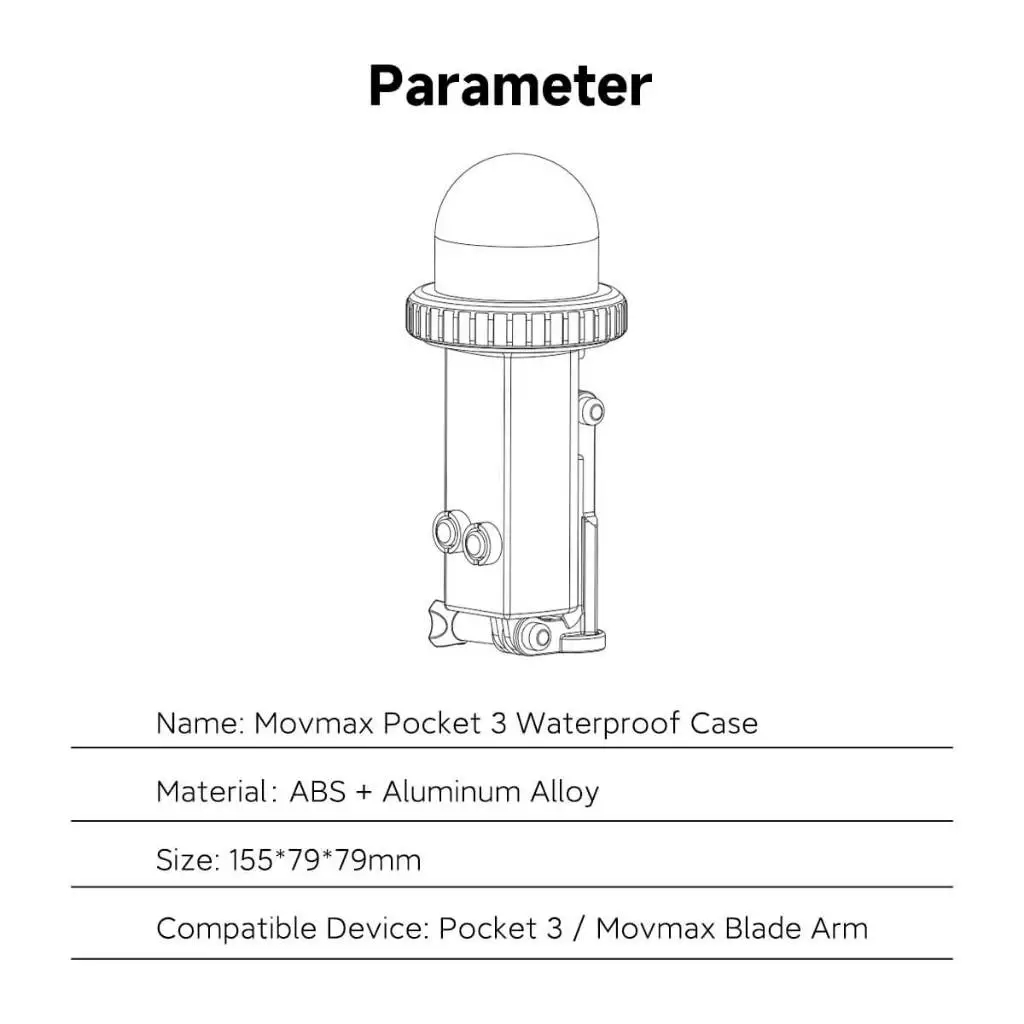 Parameter

Name: Movmax Pocket 3 Waterproof Case

Material: ABS + Aluminum Alloy

Size: 155*79*79mm

Compatible Device: Pocket 3 / Movmax Blade Arm